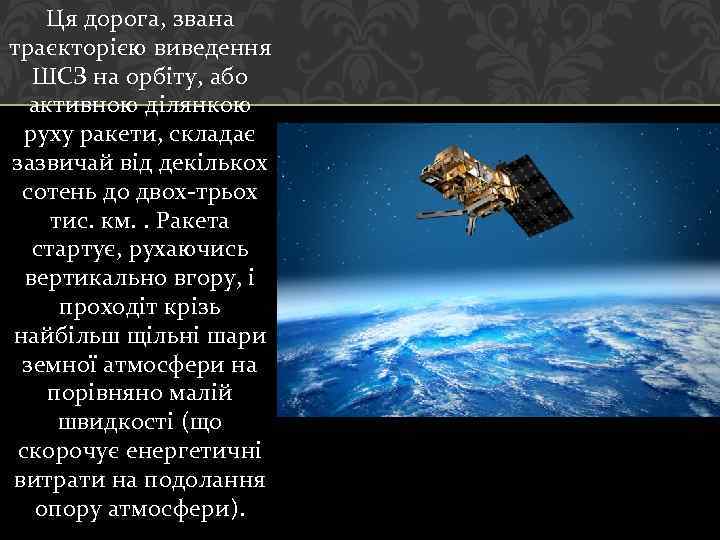 Ця дорога, звана траєкторією виведення ШСЗ на орбіту, або активною ділянкою руху ракети, складає зазвичай від декількох сотень до двох-трьох тис. км. . Ракета стартує, рухаючись вертикально вгору, і проходіт крізь найбільш щільні шари земної атмосфери на порівняно малій швидкості (що скорочує енергетичні витрати на подолання опору атмосфери).